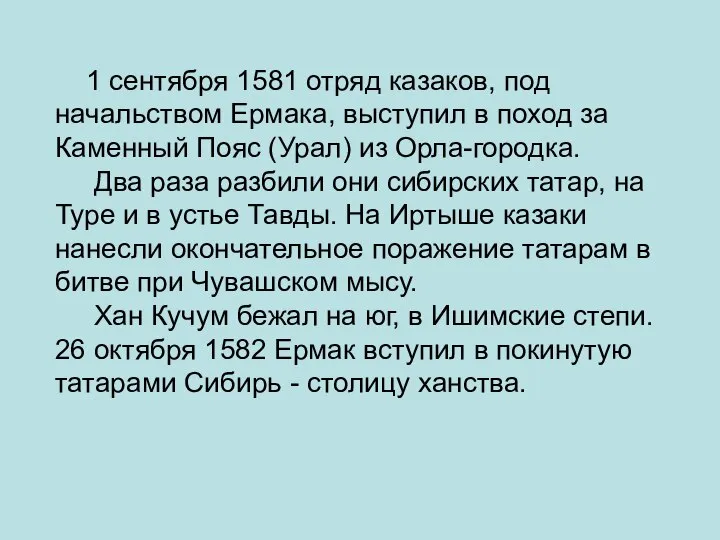 1 сентября 1581 отряд казаков, под начальством Ермака, выступил в поход за Каменный Пояс (Урал) из Орла-городка.

Два раза разбили они сибирских татар, на Туре и в устье Тавды. На Иртыше казаки нанесли окончательное поражение татарам в битве при Чувашском мысу.

Хан Кучум бежал на юг, в Ишимские степи. 26 октября 1582 Ермак вступил в покинутую татарами Сибирь - столицу ханства.